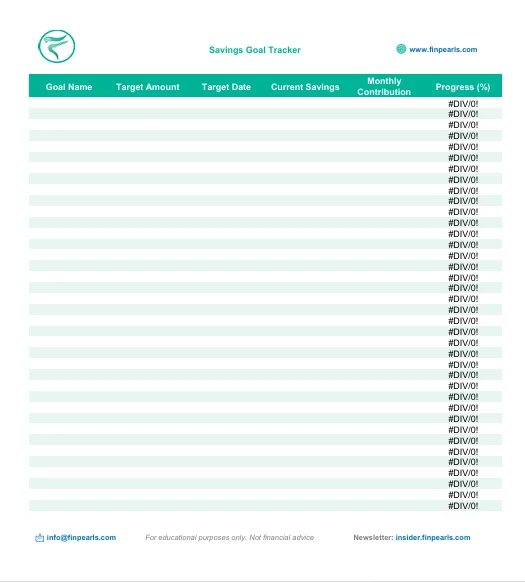 Savings Goal Tracker

www.finpearls.com

| Goal Name | Target Amount | Target Date | Current Savings | Monthly Contribution | Progress (%) |
|---|---|---|---|---|---|
| | | | | | #DIV/0! |
| | | | | | #DIV/0! |
| | | | | | #DIV/0! |
| | | | | | #DIV/0! |
| | | | | | #DIV/0! |
| | | | | | #DIV/0! |
| | | | | | #DIV/0! |
| | | | | | #DIV/0! |
| | | | | | #DIV/0! |
| | | | | | #DIV/0! |
| | | | | | #DIV/0! |
| | | | | | #DIV/0! |
| | | | | | #DIV/0! |
| | | | | | #DIV/0! |
| | | | | | #DIV/0! |
| | | | | | #DIV/0! |
| | | | | | #DIV/0! |
| | | | | | #DIV/0! |
| | | | | | #DIV/0! |
| | | | | | #DIV/0! |
| | | | | | #DIV/0! |
| | | | | | #DIV/0! |
| | | | | | #DIV/0! |
| | | | | | #DIV/0! |
| | | | | | #DIV/0! |
| | | | | | #DIV/0! |
| | | | | | #DIV/0! |
| | | | | | #DIV/0! |
| | | | | | #DIV/0! |
| | | | | | #DIV/0! |
| | | | | | #DIV/0! |
| | | | | | #DIV/0! |
| | | | | | #DIV/0! |
| | | | | | #DIV/0! |
| | | | | | #DIV/0! |
| | | | | | #DIV/0! |
| | | | | | #DIV/0! |
| | | | | | #DIV/0! |

info@finpearls.com For educational purposes only. Not financial advice Newsletter: insider.finpearls.com